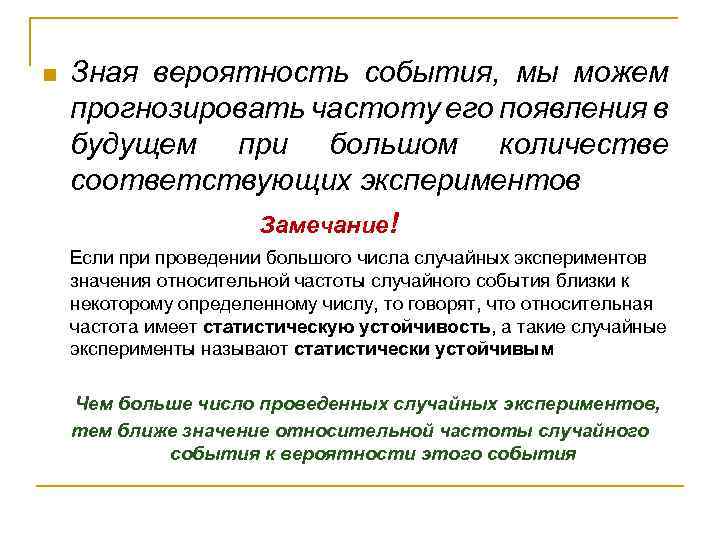 Зная вероятность события, мы можем прогнозировать частоту его появления в будущем при большом количестве соответствующих экспериментов

Замечание!

Если при проведении большого числа случайных экспериментов значения относительной частоты случайного события близки к некоторому определенному числу, то говорят, что относительная частота имеет статистическую устойчивость, а такие случайные эксперименты называют статистически устойчивым

Чем больше число проведенных случайных экспериментов, тем ближе значение относительной частоты случайного события к вероятности этого события